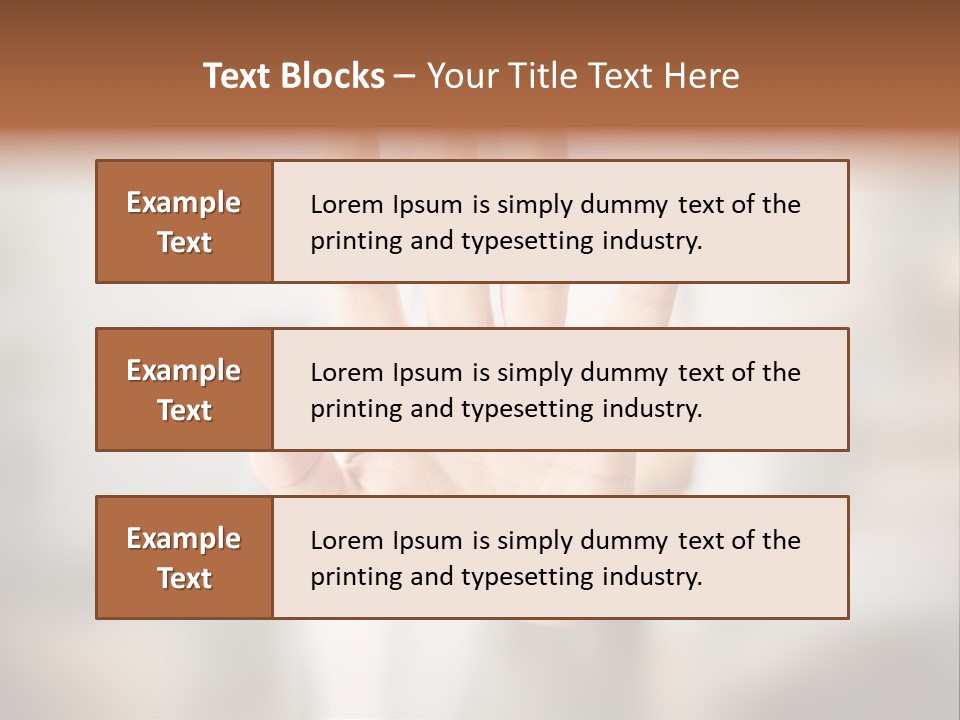 Text Blocks – Your Title Text Here

Example Text

Lorem Ipsum is simply dummy text of the printing and typesetting industry.

Example Text

Lorem Ipsum is simply dummy text of the printing and typesetting industry.

Example Text

Lorem Ipsum is simply dummy text of the printing and typesetting industry.